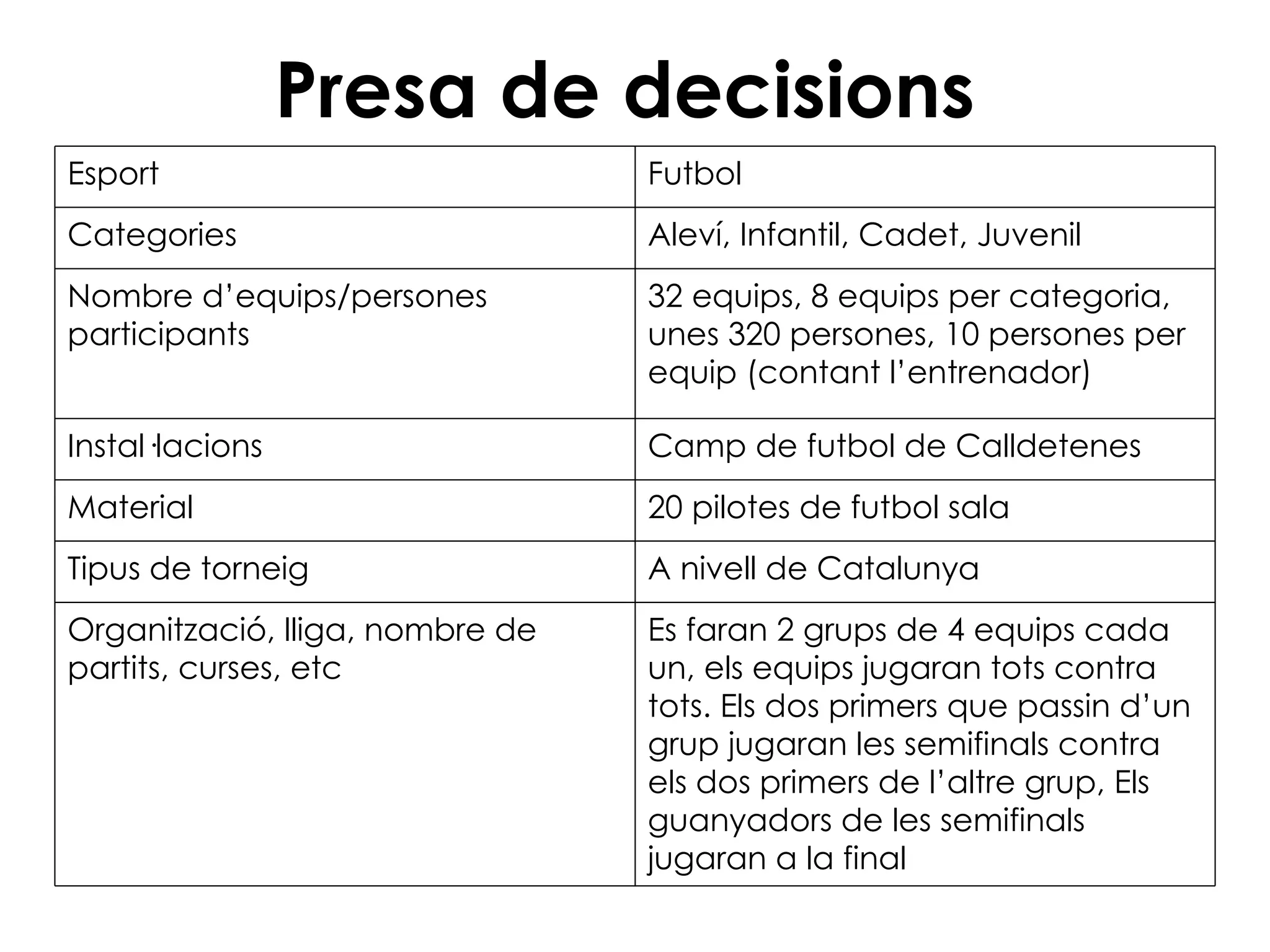 Presa de decisions

| Esport | Futbol |
|---|---|
| Categories | Aleví, Infantil, Cadet, Juvenil |
| Nombre d'equips/persones participants | 32 equips, 8 equips per categoria, unes 320 persones, 10 persones per equip (contant l'entrenador) |
| Instal·lacions | Camp de futbol de Calldetenes |
| Material | 20 pilotes de futbol sala |
| Tipus de torneig | A nivell de Catalunya |
| Organització, lliga, nombre de partits, curses, etc | Es faran 2 grups de 4 equips cada un, els equips jugaran tots contra tots. Els dos primers que passin d'un grup jugaran les semifinals contra els dos primers de l'altre grup, Els guanyadors de les semifinals jugaran a la final |